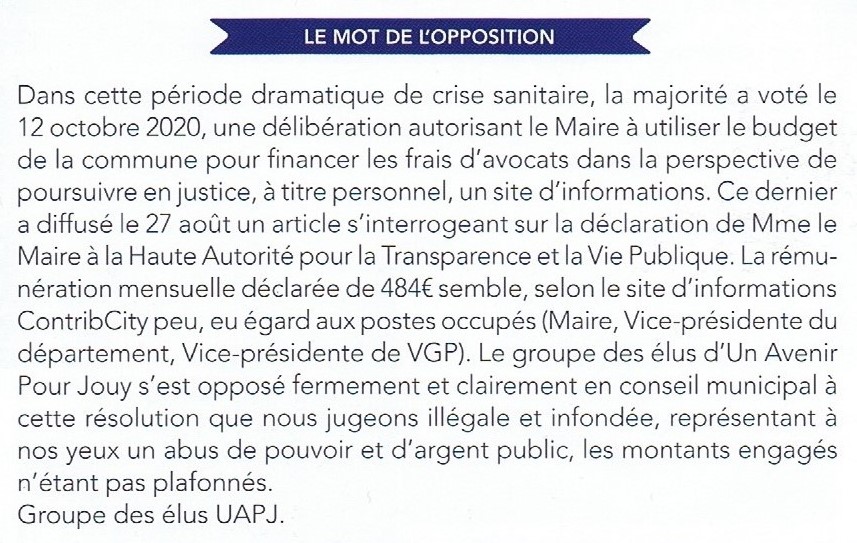 LE MOT DE L'OPPOSITION

Dans cette période dramatique de crise sanitaire, la majorité a voté le 12 octobre 2020, une délibération autorisant le Maire à utiliser le budget de la commune pour financer les frais d'avocats dans la perspective de poursuivre en justice, à titre personnel, un site d'informations. Ce dernier a diffusé le 27 août un article s'interrogeant sur la déclaration de Mme le Maire à la Haute Autorité pour la Transparence et la Vie Publique. La rémunération mensuelle déclarée de 484€ semble, selon le site d'informations ContribCity peu, eu égard aux postes occupés (Maire, Vice-présidente du département, Vice-présidente de VGP). Le groupe des élus d'Un Avenir Pour Jouy s'est opposé fermement et clairement en conseil municipal à cette résolution que nous jugeons illégale et infondée, représentant à nos yeux un abus de pouvoir et d'argent public, les montants engagés n'étant pas plafonnés.
Groupe des élus UAPJ.